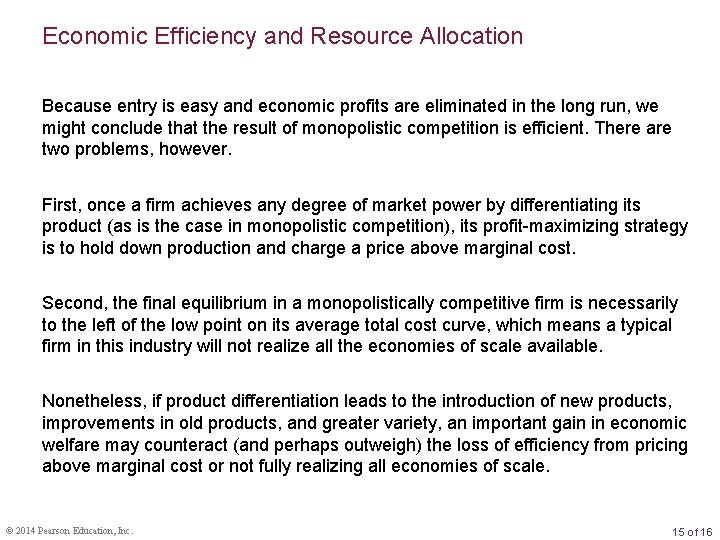 Economic Efficiency and Resource Allocation

Because entry is easy and economic profits are eliminated in the long run, we might conclude that the result of monopolistic competition is efficient. There are two problems, however.

First, once a firm achieves any degree of market power by differentiating its product (as is the case in monopolistic competition), its profit-maximizing strategy is to hold down production and charge a price above marginal cost.

Second, the final equilibrium in a monopolistically competitive firm is necessarily to the left of the low point on its average total cost curve, which means a typical firm in this industry will not realize all the economies of scale available.

Nonetheless, if product differentiation leads to the introduction of new products, improvements in old products, and greater variety, an important gain in economic welfare may counteract (and perhaps outweigh) the loss of efficiency from pricing above marginal cost or not fully realizing all economies of scale.

© 2014 Pearson Education, Inc.

15 of 16